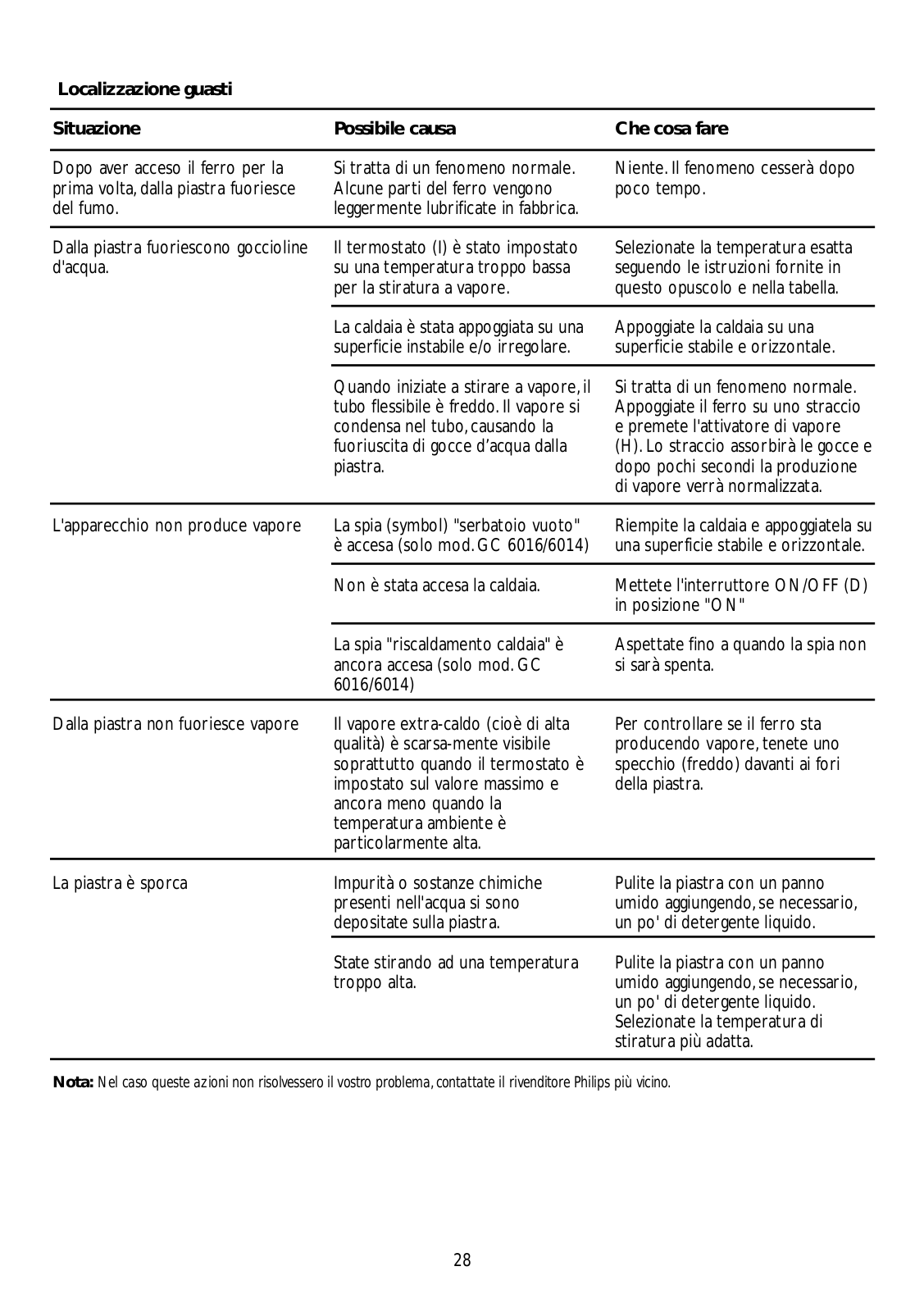 Localizzazione guasti

| Situazione | Possibile causa | Che cosa fare |
|---|---|---|
| Dopo aver acceso il ferro per la prima volta, dalla piastra fuoriesce del fumo. | Si tratta di un fenomeno normale. Alcune parti del ferro vengono leggermente lubrificate in fabbrica. | Niente. Il fenomeno cesserà dopo poco tempo. |
| Dalla piastra fuoriescono goccioline d'acqua. | Il termostato (I) è stato impostato su una temperatura troppo bassa per la stiratura a vapore. | Selezionate la temperatura esatta seguendo le istruzioni fornite in questo opuscolo e nella tabella. |
| | La caldaia è stata appoggiata su una superficie instabile e/o irregolare. | Appoggiate la caldaia su una superficie stabile e orizzontale. |
| | Quando iniziate a stirare a vapore, il tubo flessibile è freddo. Il vapore si condensa nel tubo, causando la fuoriuscita di gocce d'acqua dalla piastra. | Si tratta di un fenomeno normale. Appoggiate il ferro su uno straccio e premete l'attivatore di vapore (H). Lo straccio assorbirà le gocce e dopo pochi secondi la produzione di vapore verrà normalizzata. |
| L'apparecchio non produce vapore | La spia (symbol) "serbatoio vuoto" è accesa (solo mod. GC 6016/6014) | Riempite la caldaia e appoggiatela su una superficie stabile e orizzontale. |
| | Non è stata accesa la caldaia. | Mettete l'interruttore ON/OFF (D) in posizione "ON" |
| | La spia "riscaldamento caldaia" è ancora accesa (solo mod. GC 6016/6014) | Aspettate fino a quando la spia non si sarà spenta. |
| Dalla piastra non fuoriesce vapore | Il vapore extra-caldo (cioè di alta qualità) è scarsa-mente visibile soprattutto quando il termostato è impostato sul valore massimo e ancora meno quando la temperatura ambiente è particolarmente alta. | Per controllare se il ferro sta producendo vapore, tenete uno specchio (freddo) davanti ai fori della piastra. |
| La piastra è sporca | Impurità o sostanze chimiche presenti nell'acqua si sono depositate sulla piastra. | Pulite la piastra con un panno umido aggiungendo, se necessario, un po' di detergente liquido. |
| | State stirando ad una temperatura troppo alta. | Pulite la piastra con un panno umido aggiungendo, se necessario, un po' di detergente liquido. Selezionate la temperatura di stiratura più adatta. |

Nota: Nel caso queste azioni non risolvessero il vostro problema, contattate il rivenditore Philips più vicino.

28